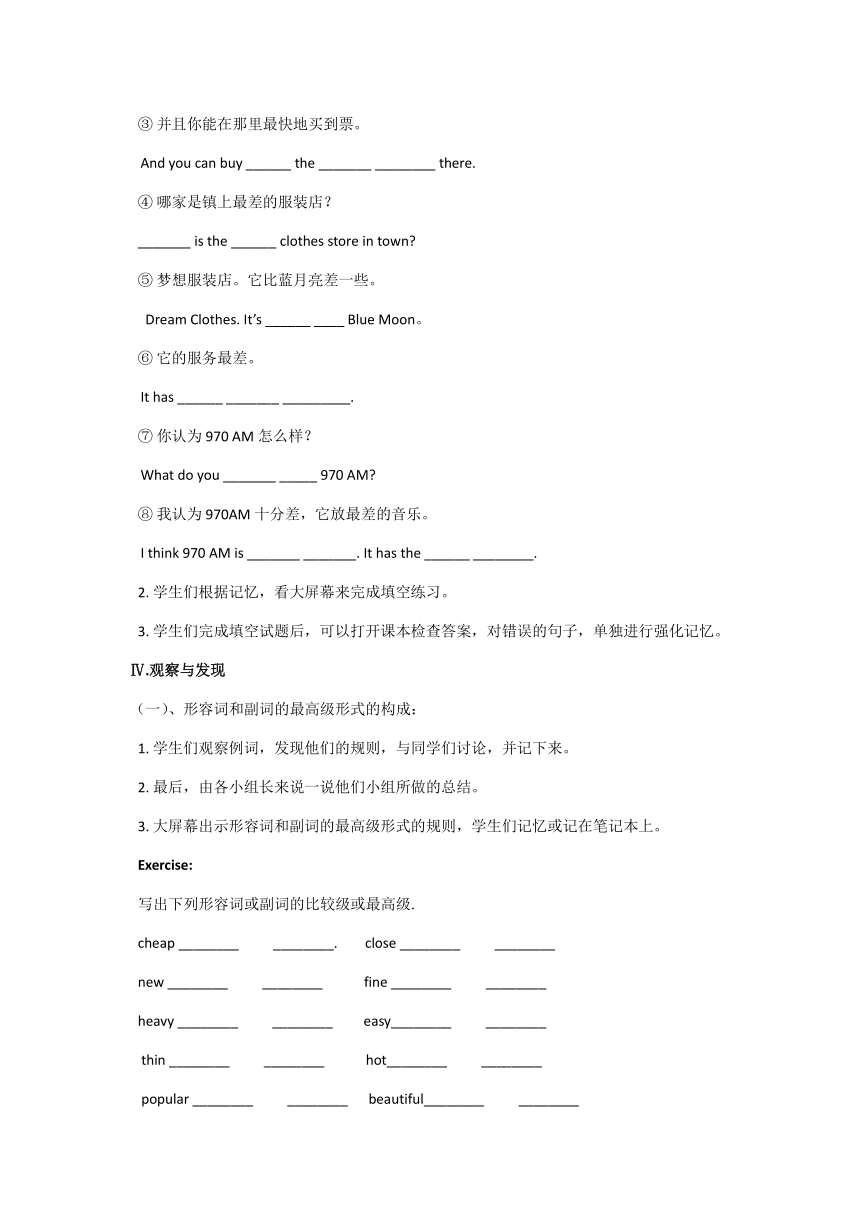 ③ 并且你能在那里最快地买到票。

And you can buy ______ the _______ ________ there.

④ 哪家是镇上最差的服装店？

_______ is the ______ clothes store in town?

⑤ 梦想服装店。它比蓝月亮差一些。

Dream Clothes. It's ______ ____ Blue Moon。

⑥ 它的服务最差。

It has ______ _______ _________.

⑦ 你认为 970 AM 怎么样？

What do you _______ _____ 970 AM?

⑧ 我认为 970AM 十分差，它放最差的音乐。

I think 970 AM is _______ _______. It has the ______ ________.

2. 学生们根据记忆，看大屏幕来完成填空练习。

3. 学生们完成填空试题后，可以打开课本检查答案，对错误的句子，单独进行强化记忆。

Ⅳ.观察与发现

（一）、形容词和副词的最高级形式的构成：

1. 学生们观察例词，发现他们的规则，与同学们讨论，并记下来。

2. 最后，由各小组长来说一说他们小组所做的总结。

3. 大屏幕出示形容词和副词的最高级形式的规则，学生们记忆或记在笔记本上。

Exercise:

写出下列形容词或副词的比较级或最高级.

cheap ________ ________. close ________ ________

new ________ ________ fine ________ ________

heavy ________ ________ easy________ ________

thin ________ ________ hot________ ________

popular ________ ________ beautiful________ ________